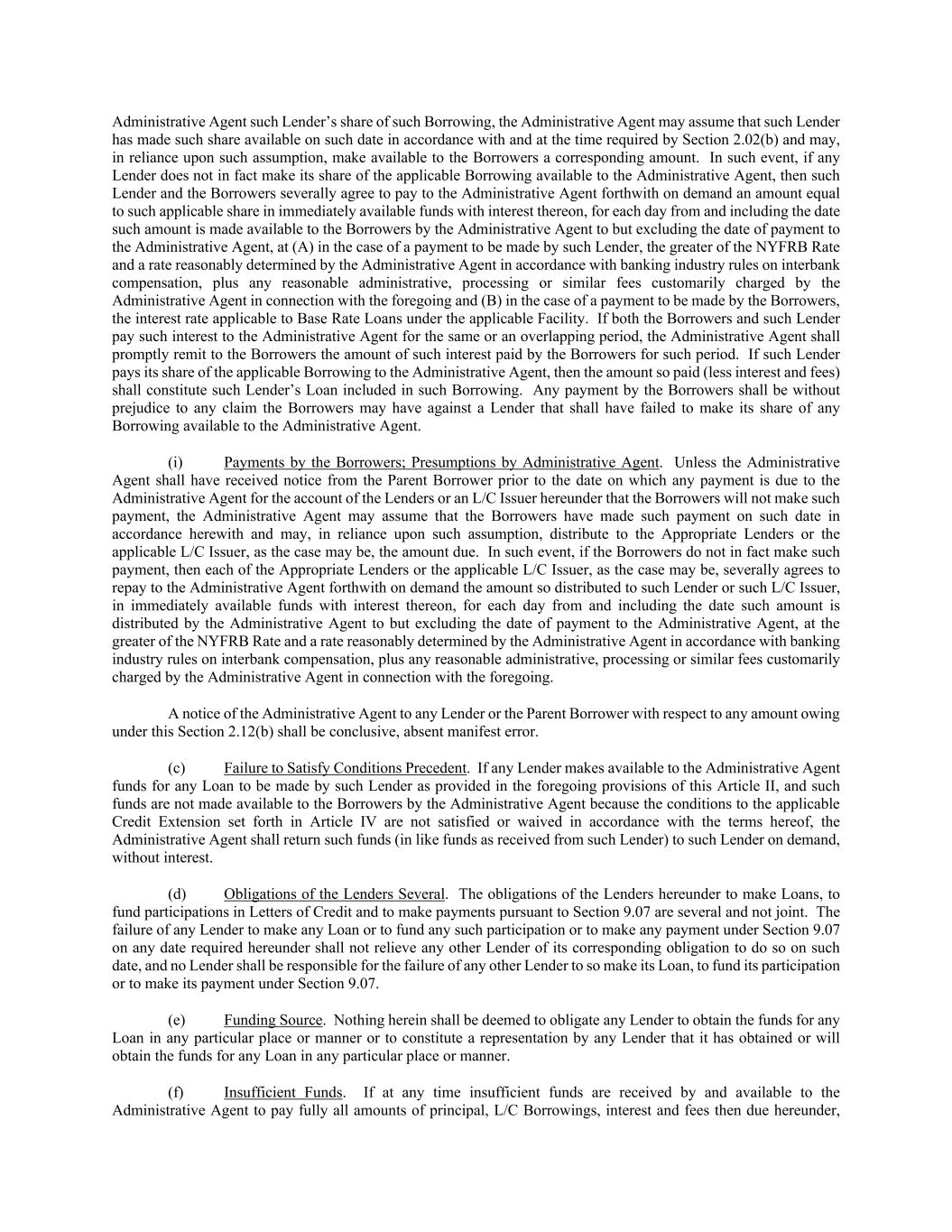 Administrative Agent such Lender's share of such Borrowing, the Administrative Agent may assume that such Lender has made such share available on such date in accordance with and at the time required by Section 2.02(b) and may, in reliance upon such assumption, make available to the Borrowers a corresponding amount. In such event, if any Lender does not in fact make its share of the applicable Borrowing available to the Administrative Agent, then such Lender and the Borrowers severally agree to pay to the Administrative Agent forthwith on demand an amount equal to such applicable share in immediately available funds with interest thereon, for each day from and including the date such amount is made available to the Borrowers by the Administrative Agent to but excluding the date of payment to the Administrative Agent, at (A) in the case of a payment to be made by such Lender, the greater of the NYFRB Rate and a rate reasonably determined by the Administrative Agent in accordance with banking industry rules on interbank compensation, plus any reasonable administrative, processing or similar fees customarily charged by the Administrative Agent in connection with the foregoing and (B) in the case of a payment to be made by the Borrowers, the interest rate applicable to Base Rate Loans under the applicable Facility. If both the Borrowers and such Lender pay such interest to the Administrative Agent for the same or an overlapping period, the Administrative Agent shall promptly remit to the Borrowers the amount of such interest paid by the Borrowers for such period. If such Lender pays its share of the applicable Borrowing to the Administrative Agent, then the amount so paid (less interest and fees) shall constitute such Lender's Loan included in such Borrowing. Any payment by the Borrowers shall be without prejudice to any claim the Borrowers may have against a Lender that shall have failed to make its share of any Borrowing available to the Administrative Agent.

(i) Payments by the Borrowers; Presumptions by Administrative Agent. Unless the Administrative Agent shall have received notice from the Parent Borrower prior to the date on which any payment is due to the Administrative Agent for the account of the Lenders or an L/C Issuer hereunder that the Borrowers will not make such payment, the Administrative Agent may assume that the Borrowers have made such payment on such date in accordance herewith and may, in reliance upon such assumption, distribute to the Appropriate Lenders or the applicable L/C Issuer, as the case may be, the amount due. In such event, if the Borrowers do not in fact make such payment, then each of the Appropriate Lenders or the applicable L/C Issuer, as the case may be, severally agrees to repay to the Administrative Agent forthwith on demand the amount so distributed to such Lender or such L/C Issuer, in immediately available funds with interest thereon, for each day from and including the date such amount is distributed by the Administrative Agent to but excluding the date of payment to the Administrative Agent, at the greater of the NYFRB Rate and a rate reasonably determined by the Administrative Agent in accordance with banking industry rules on interbank compensation, plus any reasonable administrative, processing or similar fees customarily charged by the Administrative Agent in connection with the foregoing.

A notice of the Administrative Agent to any Lender or the Parent Borrower with respect to any amount owing under this Section 2.12(b) shall be conclusive, absent manifest error.

(c) Failure to Satisfy Conditions Precedent. If any Lender makes available to the Administrative Agent funds for any Loan to be made by such Lender as provided in the foregoing provisions of this Article II, and such funds are not made available to the Borrowers by the Administrative Agent because the conditions to the applicable Credit Extension set forth in Article IV are not satisfied or waived in accordance with the terms hereof, the Administrative Agent shall return such funds (in like funds as received from such Lender) to such Lender on demand, without interest.

(d) Obligations of the Lenders Several. The obligations of the Lenders hereunder to make Loans, to fund participations in Letters of Credit and to make payments pursuant to Section 9.07 are several and not joint. The failure of any Lender to make any Loan or to fund any such participation or to make any payment under Section 9.07 on any date required hereunder shall not relieve any other Lender of its corresponding obligation to do so on such date, and no Lender shall be responsible for the failure of any other Lender to so make its Loan, to fund its participation or to make its payment under Section 9.07.

(e) Funding Source. Nothing herein shall be deemed to obligate any Lender to obtain the funds for any Loan in any particular place or manner or to constitute a representation by any Lender that it has obtained or will obtain the funds for any Loan in any particular place or manner.

(f) Insufficient Funds. If at any time insufficient funds are received by and available to the Administrative Agent to pay fully all amounts of principal, L/C Borrowings, interest and fees then due hereunder,